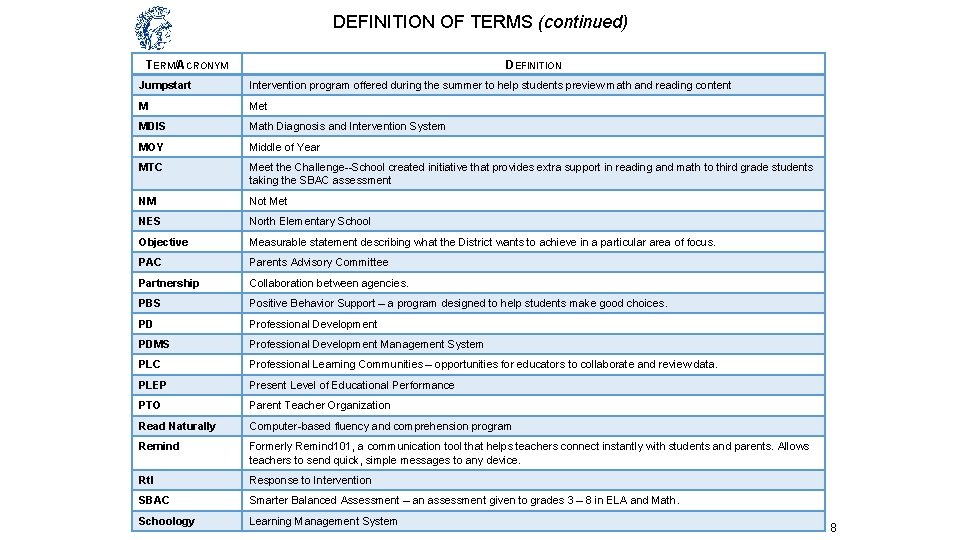 DEFINITION OF TERMS (continued)

| TERM/ACRONYM | DEFINITION |
|---|---|
| Jumpstart | Intervention program offered during the summer to help students preview math and reading content |
| M | Met |
| MDIS | Math Diagnosis and Intervention System |
| MOY | Middle of Year |
| MTC | Meet the Challenge--School created initiative that provides extra support in reading and math to third grade students taking the SBAC assessment |
| NM | Not Met |
| NES | North Elementary School |
| Objective | Measurable statement describing what the District wants to achieve in a particular area of focus. |
| PAC | Parents Advisory Committee |
| Partnership | Collaboration between agencies. |
| PBS | Positive Behavior Support – a program designed to help students make good choices. |
| PD | Professional Development |
| PDMS | Professional Development Management System |
| PLC | Professional Learning Communities – opportunities for educators to collaborate and review data. |
| PLEP | Present Level of Educational Performance |
| PTO | Parent Teacher Organization |
| Read Naturally | Computer-based fluency and comprehension program |
| Remind | Formerly Remind101, a communication tool that helps teachers connect instantly with students and parents. Allows teachers to send quick, simple messages to any device. |
| RtI | Response to Intervention |
| SBAC | Smarter Balanced Assessment – an assessment given to grades 3 – 8 in ELA and Math. |
| Schoology | Learning Management System |

8